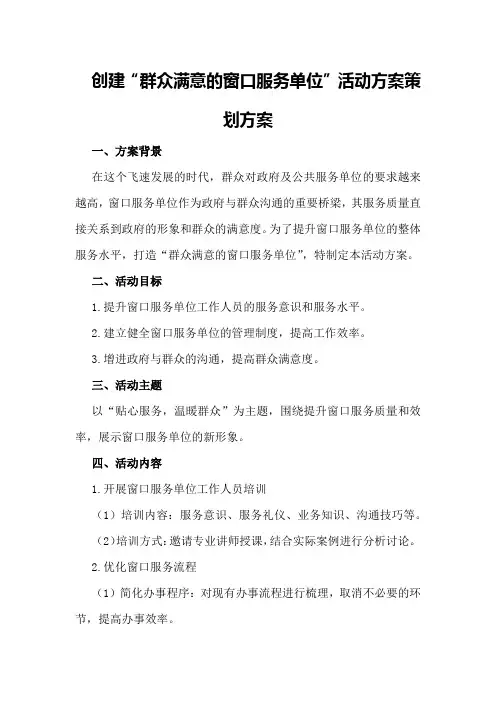 创建“群众满意的窗口服务单位”活动方案策划方案

一、方案背景

在这个飞速发展的时代，群众对政府及公共服务单位的要求越来越高，窗口服务单位作为政府与群众沟通的重要桥梁，其服务质量直接关系到政府的形象和群众的满意度。为了提升窗口服务单位的整体服务水平，打造“群众满意的窗口服务单位”，特制定本活动方案。

二、活动目标

1.提升窗口服务单位工作人员的服务意识和服务水平。

2.建立健全窗口服务单位的管理制度，提高工作效率。

3.增进政府与群众的沟通，提高群众满意度。

三、活动主题

以“贴心服务，温暖群众”为主题，围绕提升窗口服务质量和效率，展示窗口服务单位的新形象。

四、活动内容

1.开展窗口服务单位工作人员培训

（1）培训内容：服务意识、服务礼仪、业务知识、沟通技巧等。

（2）培训方式：邀请专业讲师授课，结合实际案例进行分析讨论。

2.优化窗口服务流程

（1）简化办事程序：对现有办事流程进行梳理，取消不必要的环节，提高办事效率。